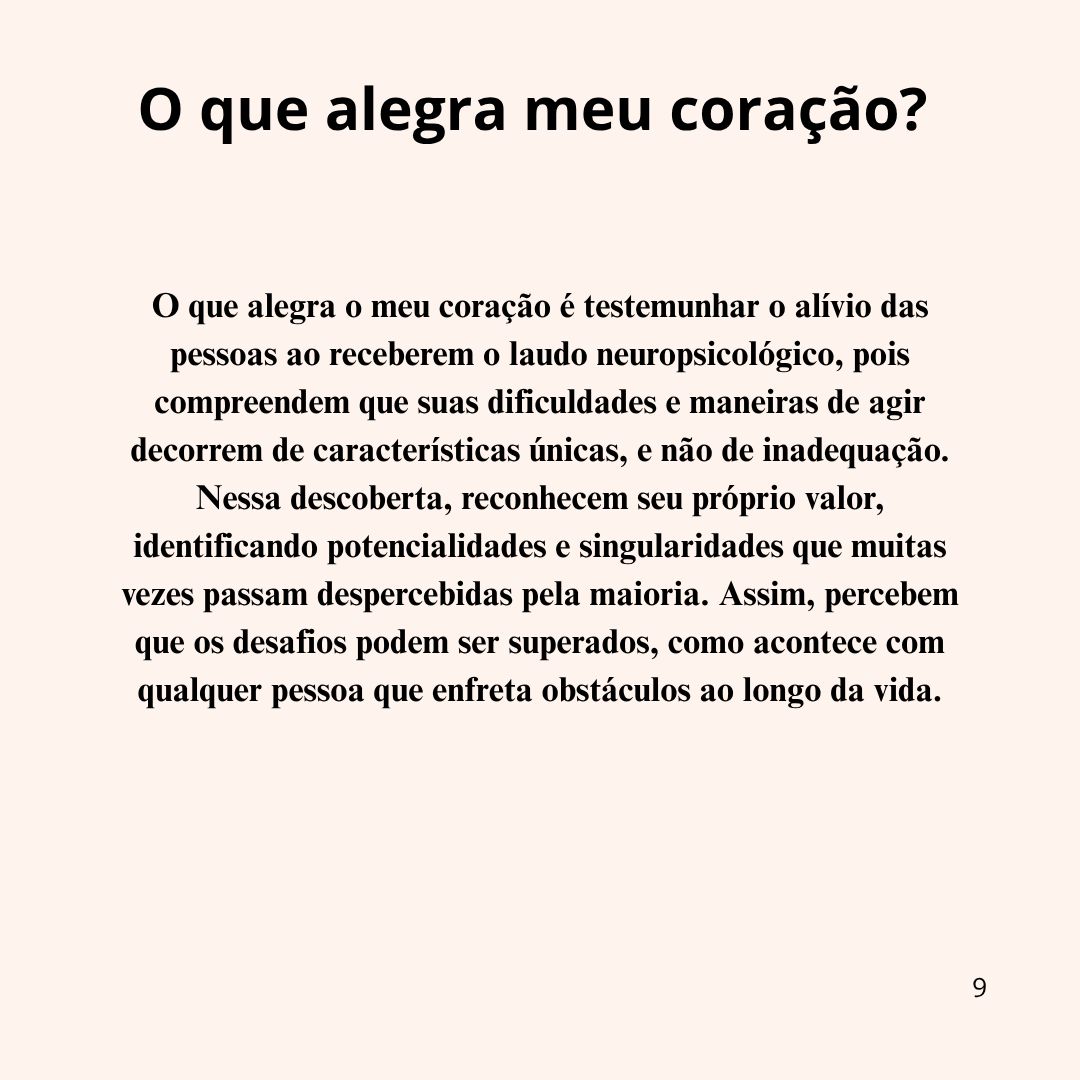 O que alegra meu coração?

O que alegra o meu coração é testemunhar o alívio das pessoas ao receberem o laudo neuropsicológico, pois compreendem que suas dificuldades e maneiras de agir decorrem de características únicas, e não de inadequação. Nessa descoberta, reconhecem seu próprio valor, identificando potencialidades e singularidades que muitas vezes passam despercebidas pela maioria. Assim, percebem que os desafios podem ser superados, como acontece com qualquer pessoa que enfreta obstáculos ao longo da vida.

9